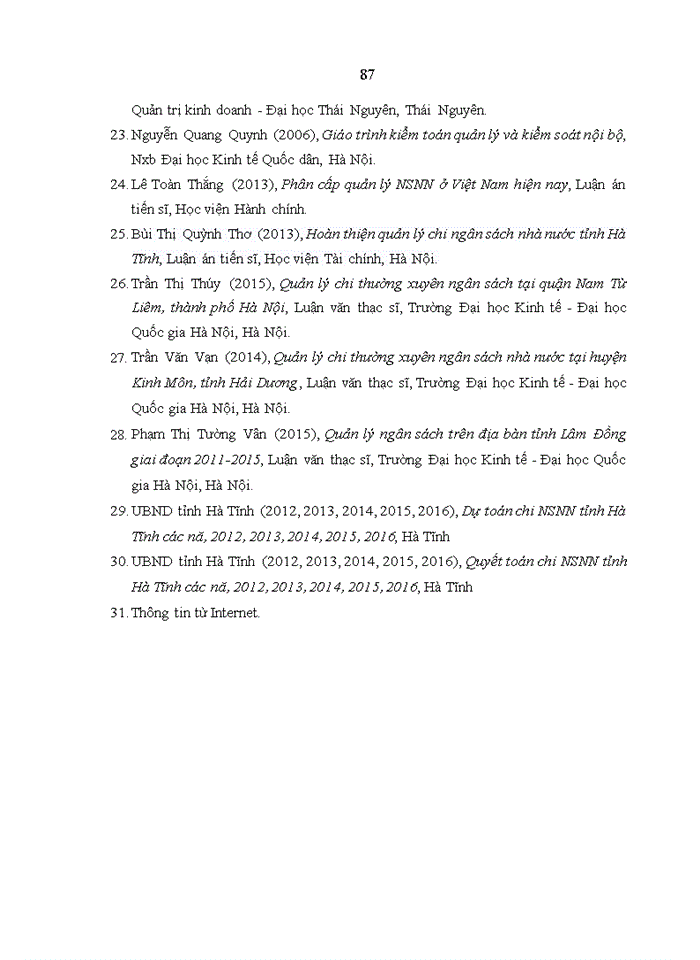 87

Quản trị kinh doanh - Đại học Thái Nguyên, Thái Nguyên.

23. Nguyễn Quang Quynh (2006), Giáo trình kiểm toán quản lý và kiểm soát nội bộ, Nxb Đại học Kinh tế Quốc dân, Hà Nội.

24. Lê Toàn Thắng (2013), Phân cấp quản lý NSNN ở Việt Nam hiện nay, Luận án tiến sĩ, Học viện Hành chính.

25. Bùi Thị Quỳnh Thơ (2013), Hoàn thiện quản lý chi ngân sách nhà nước tỉnh Hà Tĩnh, Luận án tiến sĩ, Học viện Tài chính, Hà Nội.

26. Trần Thị Thúy (2015), Quản lý chi thường xuyên ngân sách tại quận Nam Từ Liêm, thành phố Hà Nội, Luận văn thạc sĩ, Trường Đại học Kinh tế - Đại học Quốc gia Hà Nội, Hà Nội.

27. Trần Văn Vạn (2014), Quản lý chi thường xuyên ngân sách nhà nước tại huyện Kinh Môn, tỉnh Hải Dương, Luận văn thạc sĩ, Trường Đại học Kinh tế - Đại học Quốc gia Hà Nội, Hà Nội.

28. Phạm Thị Tường Vân (2015), Quản lý ngân sách trên địa bàn tỉnh Lâm Đồng giai đoạn 2011-2015, Luận văn thạc sĩ, Trường Đại học Kinh tế - Đại học Quốc gia Hà Nội, Hà Nội.

29. UBND tỉnh Hà Tĩnh (2012, 2013, 2014, 2015, 2016), Dự toán chi NSNN tỉnh Hà Tĩnh các nă, 2012, 2013, 2014, 2015, 2016, Hà Tĩnh

30. UBND tỉnh Hà Tĩnh (2012, 2013, 2014, 2015, 2016), Quyết toán chi NSNN tỉnh Hà Tĩnh các nă, 2012, 2013, 2014, 2015, 2016, Hà Tĩnh

31. Thông tin từ Internet.